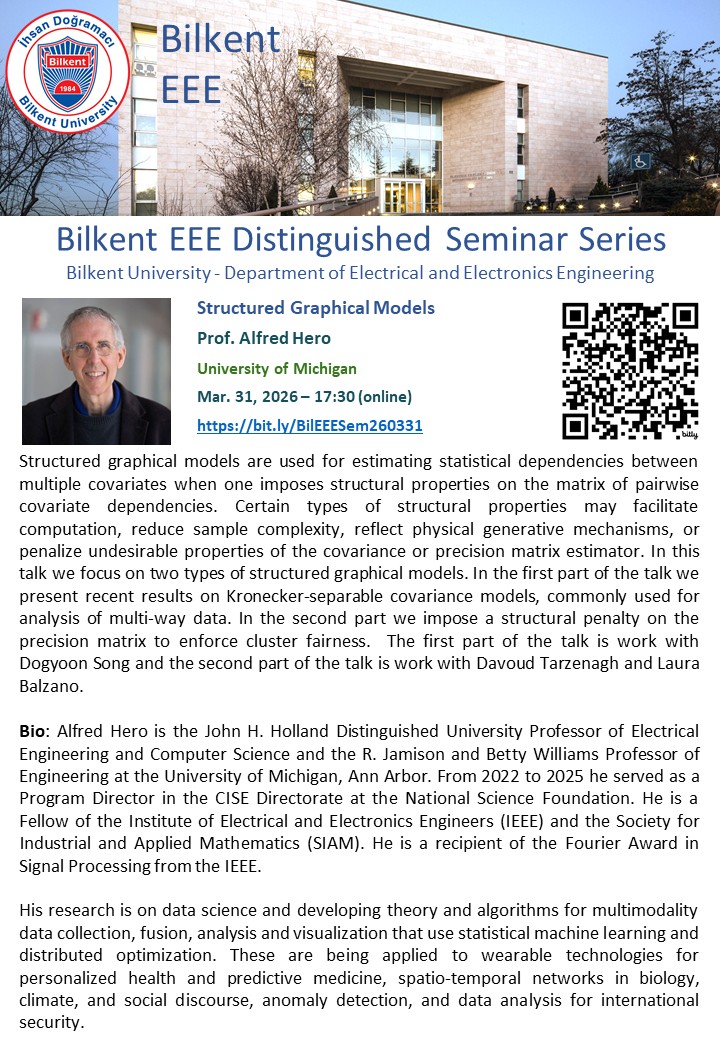 İhsan Doğramacı Bilkent 1984 Bilkent University

Bilkent EEE

Bilkent EEE Distinguished Seminar Series

Bilkent University - Department of Electrical and Electronics Engineering

Structured Graphical Models

Prof. Alfred Hero

University of Michigan

Mar. 31, 2026 – 17:30 (online)

https://bit.ly/BilEEESem260331

bitly

Structured graphical models are used for estimating statistical dependencies between multiple covariates when one imposes structural properties on the matrix of pairwise covariate dependencies. Certain types of structural properties may facilitate computation, reduce sample complexity, reflect physical generative mechanisms, or penalize undesirable properties of the covariance or precision matrix estimator. In this talk we focus on two types of structured graphical models. In the first part of the talk we present recent results on Kronecker-separable covariance models, commonly used for analysis of multi-way data. In the second part we impose a structural penalty on the precision matrix to enforce cluster fairness. The first part of the talk is work with Dogyoon Song and the second part of the talk is work with Davoud Tarzenagh and Laura Balzano.

Bio: Alfred Hero is the John H. Holland Distinguished University Professor of Electrical Engineering and Computer Science and the R. Jamison and Betty Williams Professor of Engineering at the University of Michigan, Ann Arbor. From 2022 to 2025 he served as a Program Director in the CISE Directorate at the National Science Foundation. He is a Fellow of the Institute of Electrical and Electronics Engineers (IEEE) and the Society for Industrial and Applied Mathematics (SIAM). He is a recipient of the Fourier Award in Signal Processing from the IEEE.

His research is on data science and developing theory and algorithms for multimodality data collection, fusion, analysis and visualization that use statistical machine learning and distributed optimization. These are being applied to wearable technologies for personalized health and predictive medicine, spatio-temporal networks in biology, climate, and social discourse, anomaly detection, and data analysis for international security.